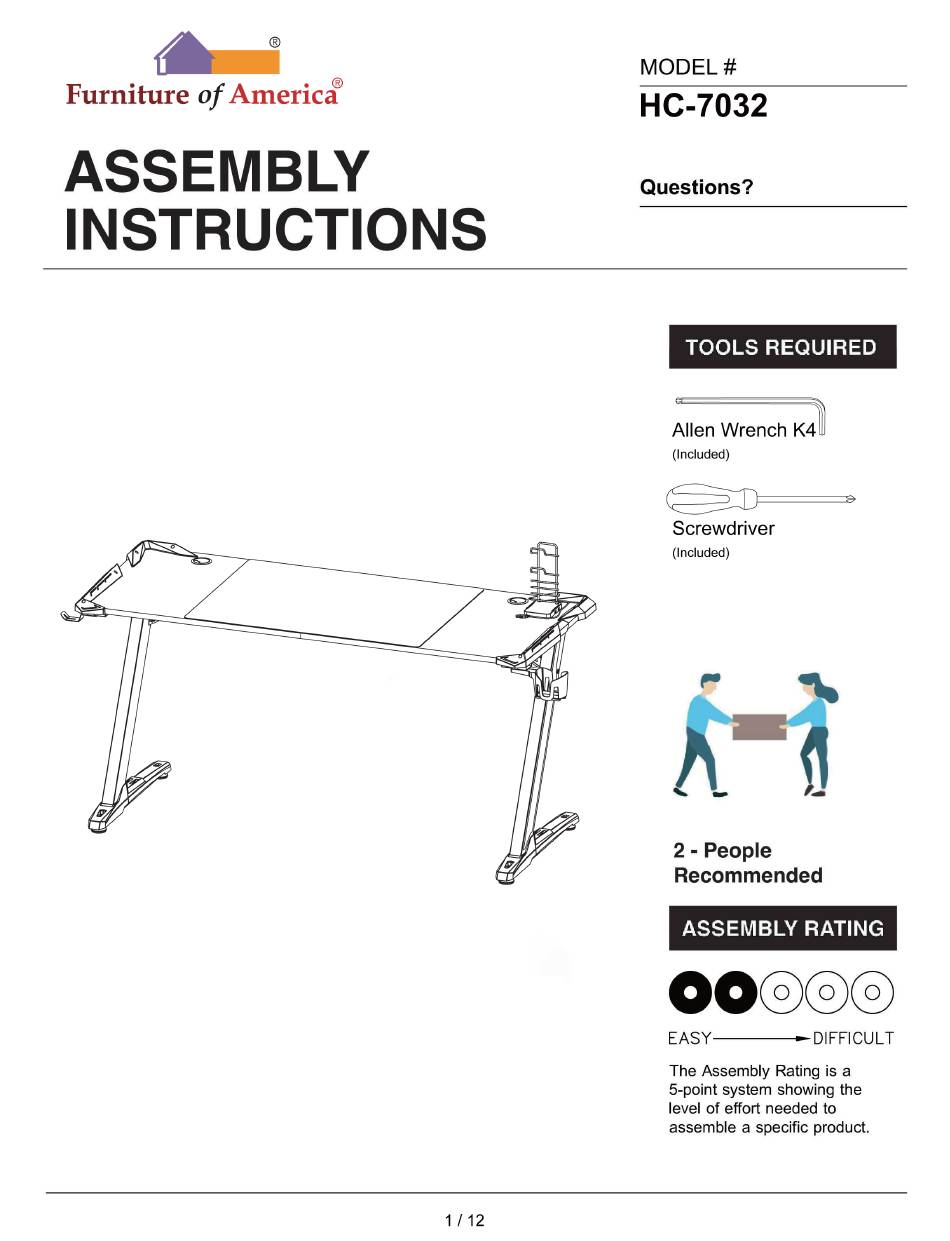 ®
Furniture of America®

ASSEMBLY INSTRUCTIONS

MODEL #
HC-7032

Questions?

TOOLS REQUIRED

Allen Wrench K4
(Included)

Screwdriver
(Included)

2 - People Recommended

ASSEMBLY RATING

EASY DIFFICULT

The Assembly Rating is a 5-point system showing the level of effort needed to assemble a specific product.

1 / 12